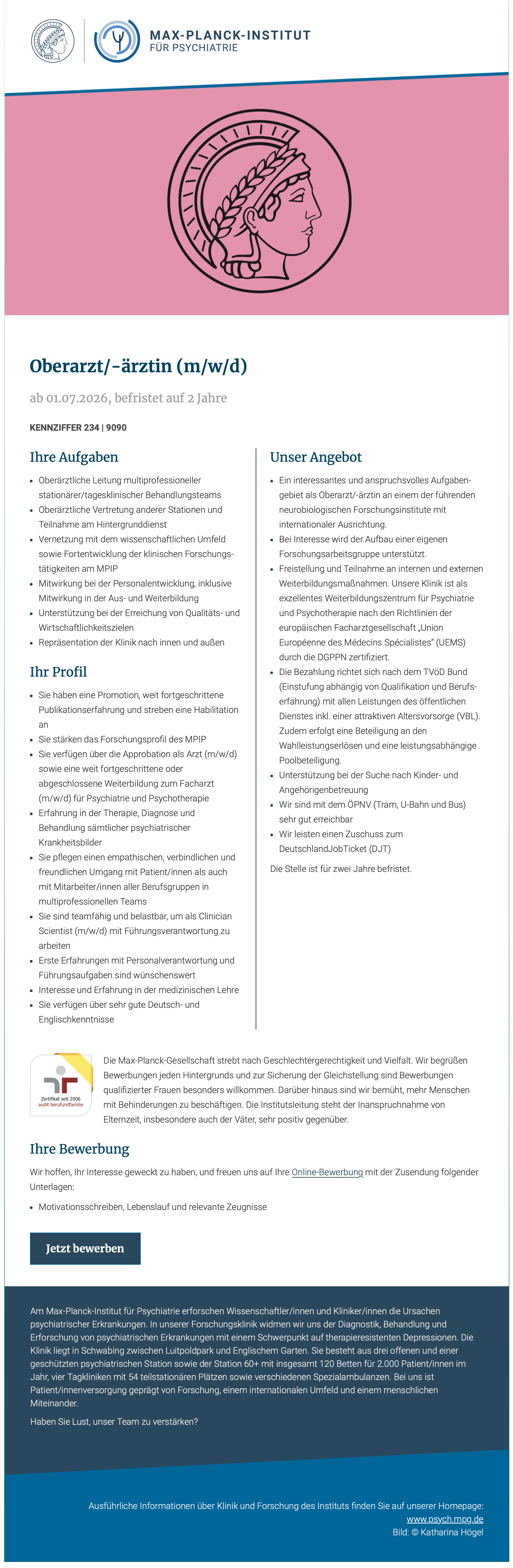 MAX-PLANCK-INSTITUT
FÜR PSYCHIATRIE

Oberarzt/-ärztin (m/w/d)

ab 01.07.2026, befristet auf 2 Jahre

KENNZIFFER 234 | 9090

Ihre Aufgaben

- Oberärztliche Leitung multiprofessioneller stationärer/tagesklinischer Behandlungsteams
- Oberärztliche Vertretung anderer Stationen und Teilnahme am Hintergrunddienst
- Vernetzung mit dem wissenschaftlichen Umfeld sowie Fortentwicklung der klinischen Forschungstätigkeiten am MPIP
- Mitwirkung bei der Personalentwicklung, inklusive Mitwirkung in der Aus- und Weiterbildung
- Unterstützung bei der Erreichung von Qualitäts- und Wirtschaftlichkeitszielen
- Repräsentation der Klinik nach innen und außen

Ihr Profil

- Sie haben eine Promotion, weit fortgeschrittene Publikationserfahrung und streben eine Habilitation an
- Sie stärken das Forschungsprofil des MPIP
- Sie verfügen über die Approbation als Arzt (m/w/d) sowie eine weit fortgeschrittene oder abgeschlossene Weiterbildung zum Facharzt (m/w/d) für Psychiatrie und Psychotherapie
- Erfahrung in der Therapie, Diagnose und Behandlung sämtlicher psychiatrischer Krankheitsbilder
- Sie pflegen einen empathischen, verbindlichen und freundlichen Umgang mit Patient/innen als auch mit Mitarbeiter/innen aller Berufsgruppen in multiprofessionellen Teams
- Sie sind teamfähig und belastbar, um als Clinician Scientist (m/w/d) mit Führungsverantwortung zu arbeiten
- Erste Erfahrungen mit Personalverantwortung und Führungsaufgaben sind wünschenswert
- Interesse und Erfahrung in der medizinischen Lehre
- Sie verfügen über sehr gute Deutsch- und Englischkenntnisse

Unser Angebot

- Ein interessantes und anspruchsvolles Aufgabengebiet als Oberarzt/-ärztin an einem der führenden neurobiologischen Forschungsinstitute mit internationaler Ausrichtung.
- Bei Interesse wird der Aufbau einer eigenen Forschungsarbeitsgruppe unterstützt.
- Freistellung und Teilnahme an internen und externen Weiterbildungsmaßnahmen. Unsere Klinik ist als exzellentes Weiterbildungszentrum für Psychiatrie und Psychotherapie nach den Richtlinien der europäischen Facharztgesellschaft „Union Européenne des Médecins Spécialistes" (UEMS) durch die DGPPN zertifiziert.
- Die Bezahlung richtet sich nach dem TVöD Bund (Einstufung abhängig von Qualifikation und Berufserfahrung) mit allen Leistungen des öffentlichen Dienstes inkl. einer attraktiven Altersvorsorge (VBL). Zudem erfolgt eine Beteiligung an den Wahlleistungserlösen und eine leistungsabhängige Poolbeteiligung.
- Unterstützung bei der Suche nach Kinder- und Angehörigenbetreuung
- Wir sind mit dem ÖPNV (Tram, U-Bahn und Bus) sehr gut erreichbar
- Wir leisten einen Zuschuss zum DeutschlandJobTicket (DJT)

Die Stelle ist für zwei Jahre befristet.

Zertifikat seit 2006
audit berufundfamilie

Die Max-Planck-Gesellschaft strebt nach Geschlechtergerechtigkeit und Vielfalt. Wir begrüßen Bewerbungen jeden Hintergrunds und zur Sicherung der Gleichstellung sind Bewerbungen qualifizierter Frauen besonders willkommen. Darüber hinaus sind wir bemüht, mehr Menschen mit Behinderungen zu beschäftigen. Die Institutsleitung steht der Inanspruchnahme von Elternzeit, insbesondere auch der Väter, sehr positiv gegenüber.

Ihre Bewerbung

Wir hoffen, Ihr Interesse geweckt zu haben, und freuen uns auf Ihre Online-Bewerbung mit der Zusendung folgender Unterlagen:

- Motivationsschreiben, Lebenslauf und relevante Zeugnisse

Jetzt bewerben

Am Max-Planck-Institut für Psychiatrie erforschen Wissenschaftler/innen und Kliniker/innen die Ursachen psychiatrischer Erkrankungen. In unserer Forschungsklinik widmen wir uns der Diagnostik, Behandlung und Erforschung von psychiatrischen Erkrankungen mit einem Schwerpunkt auf therapieresistenten Depressionen. Die Klinik liegt in Schwabing zwischen Luitpoldpark und Englischem Garten. Sie besteht aus drei offenen und einer geschützten psychiatrischen Station sowie der Station 60+ mit insgesamt 120 Betten für 2.000 Patient/innen im Jahr, vier Tagkliniken mit 54 teilstationären Plätzen sowie verschiedenen Spezialambulanzen. Bei uns ist Patient/innenversorgung geprägt von Forschung, einem internationalen Umfeld und einem menschlichen Miteinander.

Haben Sie Lust, unser Team zu verstärken?

Ausführliche Informationen über Klinik und Forschung des Instituts finden Sie auf unserer Homepage:
www.psych.mpg.de
Bild: © Katharina Högel